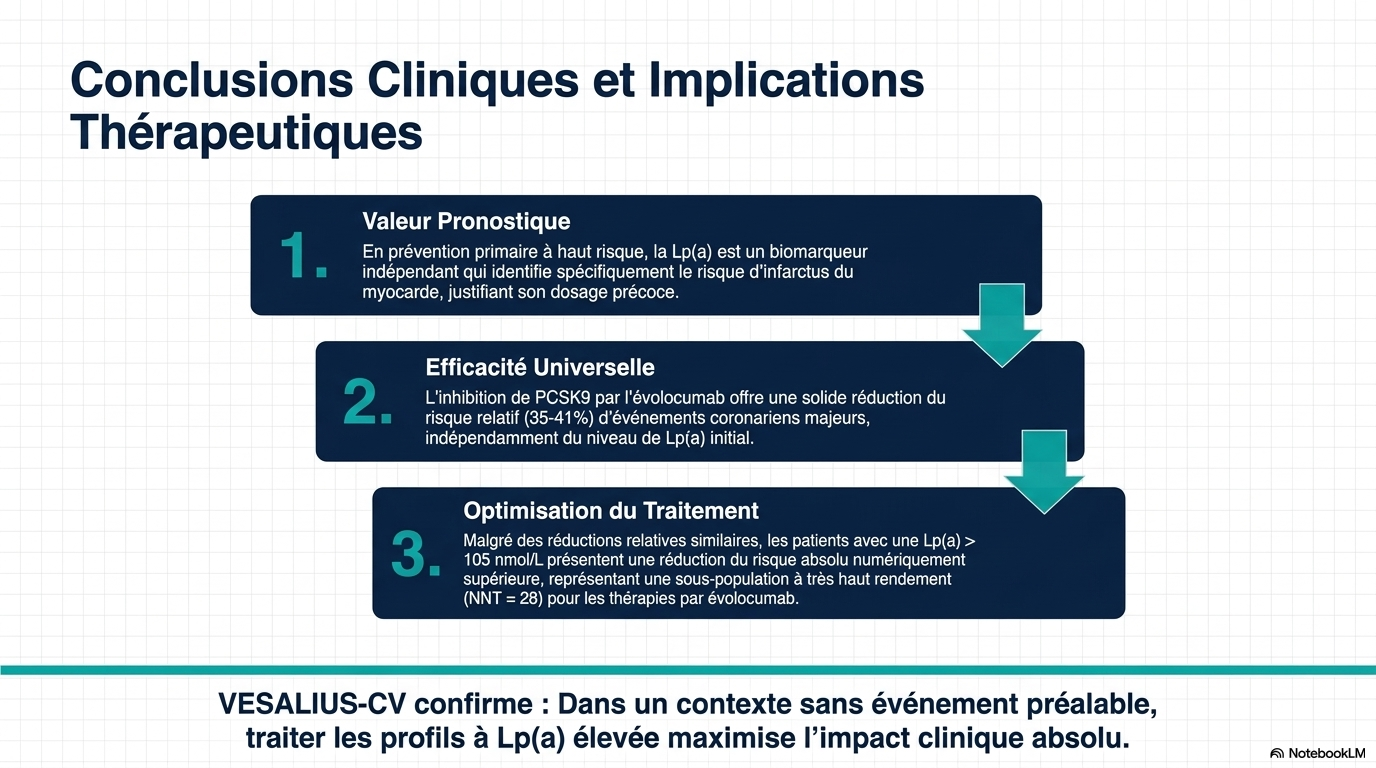 Conclusions Cliniques et Implications Thérapeutiques

1.

Valeur Pronostique

En prévention primaire à haut risque, la Lp(a) est un biomarqueur indépendant qui identifie spécifiquement le risque d'infarctus du myocarde, justifiant son dosage précoce.

2.

Efficacité Universelle

L'inhibition de PCSK9 par l'évolocumab offre une solide réduction du risque relatif (35-41%) d'événements coronariens majeurs, indépendamment du niveau de Lp(a) initial.

3.

Optimisation du Traitement

Malgré des réductions relatives similaires, les patients avec une Lp(a) > 105 nmol/L présentent une réduction du risque absolu numériquement supérieure, représentant une sous-population à très haut rendement (NNT = 28) pour les thérapies par évolocumab.

VESALIUS-CV confirme : Dans un contexte sans événement préalable, traiter les profils à Lp(a) élevée maximise l'impact clinique absolu.

NotebookLM